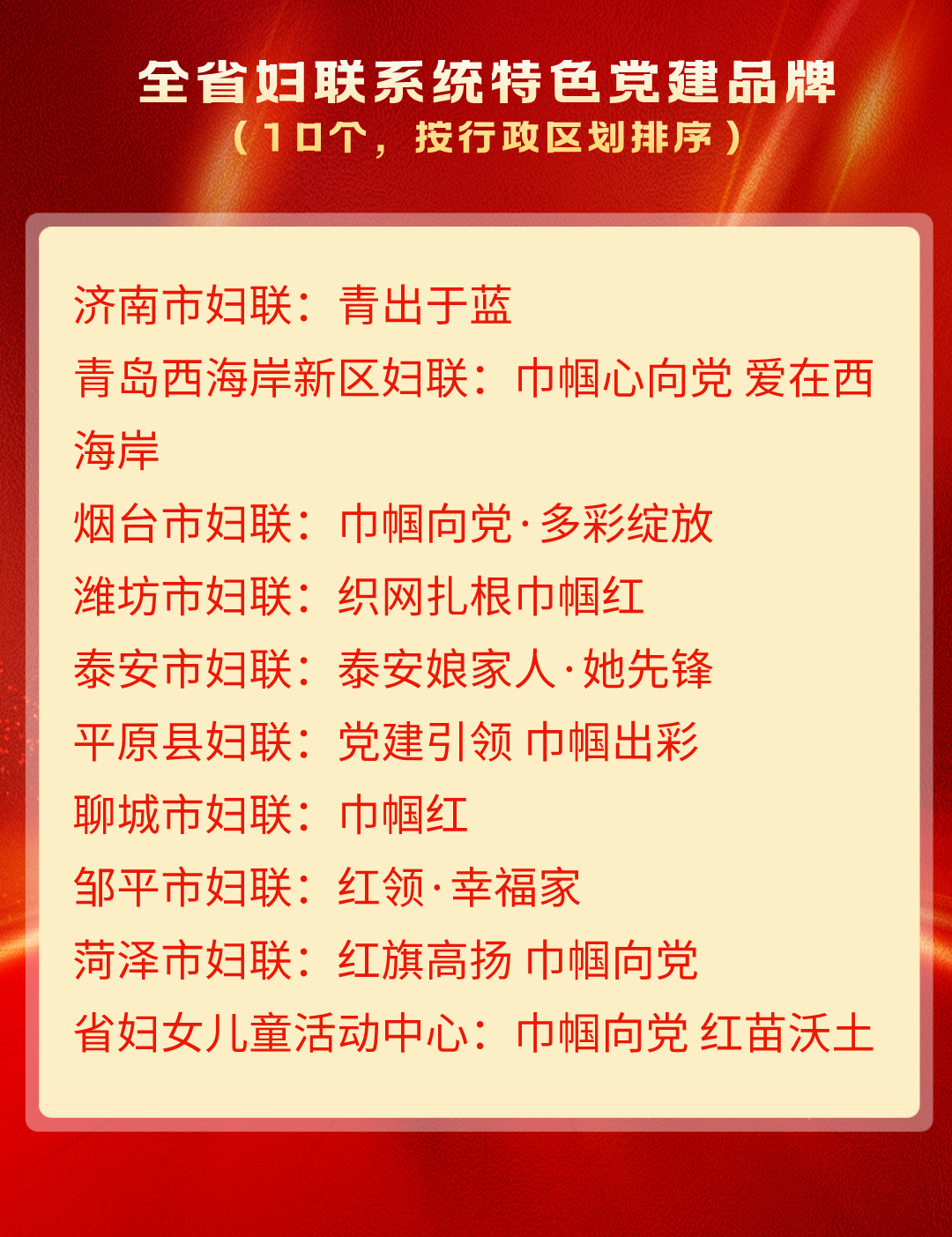 全省妇联系统特色党建品牌
（10个，按行政区划排序）

济南市妇联：青出于蓝
青岛西海岸新区妇联：巾帼心向党 爱在西海岸
烟台市妇联：巾帼向党·多彩绽放
潍坊市妇联：织网扎根巾帼红
泰安市妇联：泰安娘家人·她先锋
平原县妇联：党建引领 巾帼出彩
聊城市妇联：巾帼红
邹平市妇联：红领·幸福家
菏泽市妇联：红旗高扬 巾帼向党
省妇女儿童活动中心：巾帼向党 红苗沃土